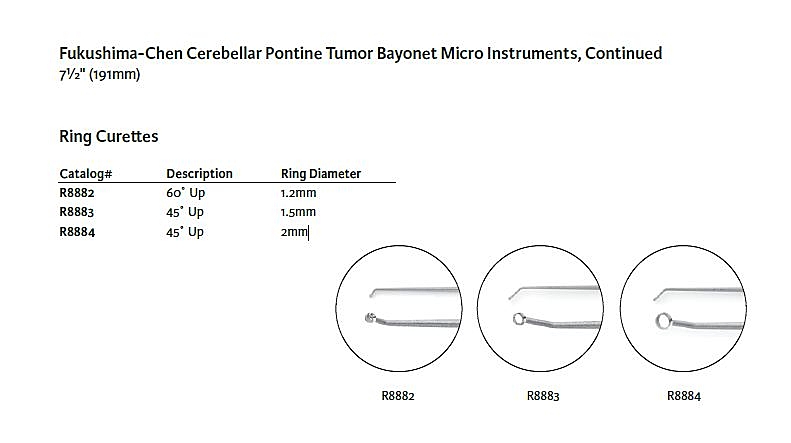 Fukushima-Chen Cerebellar Pontine Tumor Bayonet Micro Instruments, Continued
7½" (191mm)

Ring Curettes

| Catalog# | Description | Ring Diameter |
|---|---|---|
| R8882 | 60° Up | 1.2mm |
| R8883 | 45° Up | 1.5mm |
| R8884 | 45° Up | 2mm |

R8882

R8883

R8884